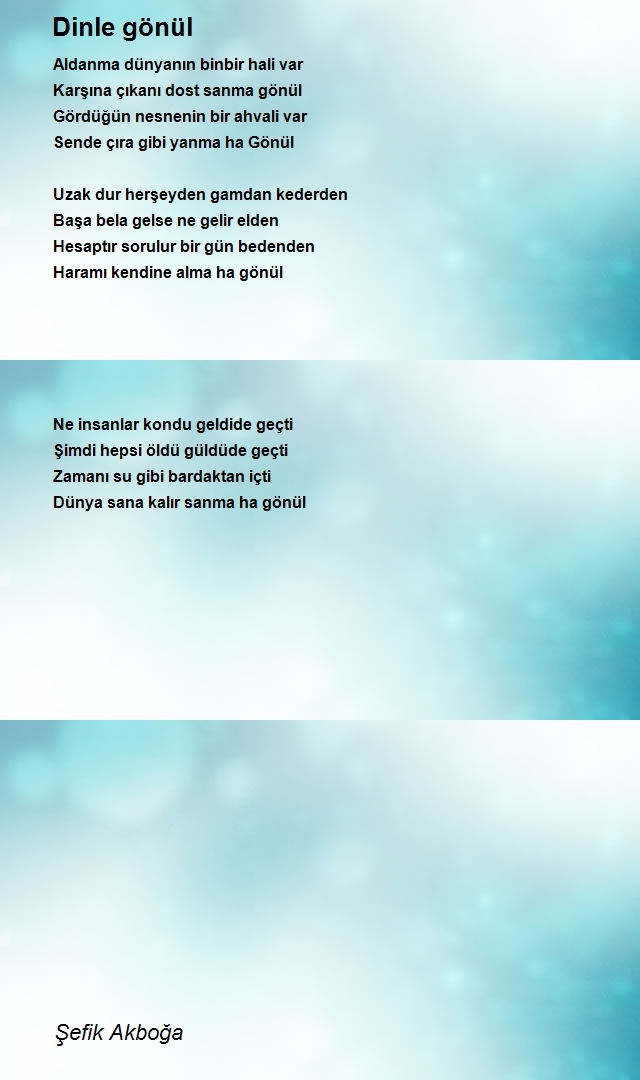 Dinle gönül

Aldanma dünyanın binbir hali var
Karşına çıkanı dost sanma gönül
Gördüğün nesnenin bir ahvali var
Sende çıra gibi yanma ha Gönül

Uzak dur herşeyden gamdan kederden
Başa bela gelse ne gelir elden
Hesaptır sorulur bir gün bedenden
Haramı kendine alma ha gönül

Ne insanlar kondu geldide geçti
Şimdi hepsi öldü güldüde geçti
Zamanı su gibi bardaktan içti
Dünya sana kalır sanma ha gönül

Şefik Akboğa